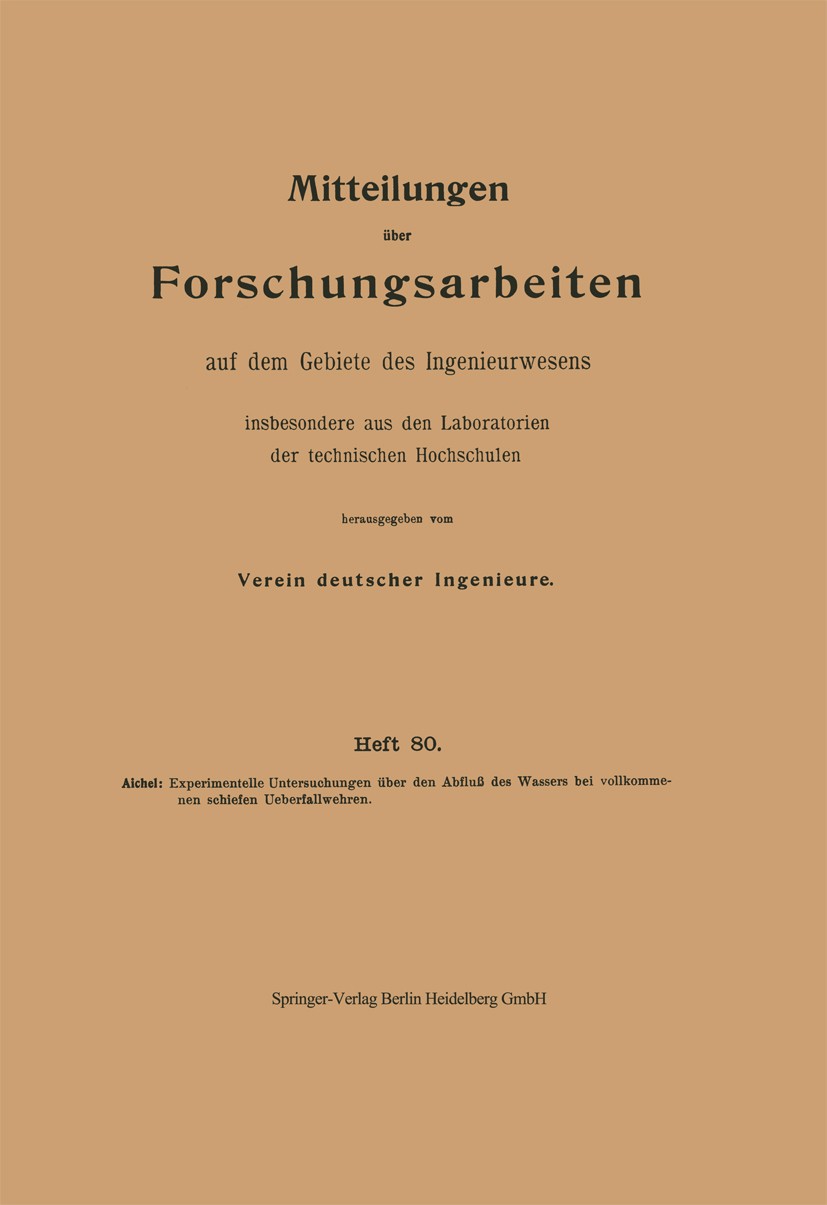 Mitteilungen

über

Forschungsarbeiten

auf dem Gebiete des Ingenieurwesens

insbesondere aus den Laboratorien der technischen Hochschulen

herausgegeben vom

Verein deutscher Ingenieure.

Heft 80.

Aichel: Experimentelle Untersuchungen über den Abfluß des Wassers bei vollkommenen schiefen Ueberfallwehren.

Springer-Verlag Berlin Heidelberg GmbH